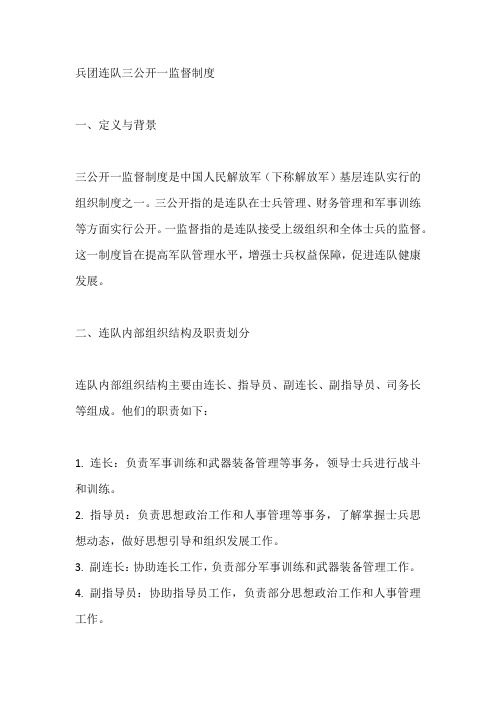 兵团连队三公开一监督制度

一、定义与背景

三公开一监督制度是中国人民解放军（下称解放军）基层连队实行的组织制度之一。三公开指的是连队在士兵管理、财务管理和军事训练等方面实行公开。一监督指的是连队接受上级组织和全体士兵的监督。这一制度旨在提高军队管理水平，增强士兵权益保障，促进连队健康发展。

二、连队内部组织结构及职责划分

连队内部组织结构主要由连长、指导员、副连长、副指导员、司务长等组成。他们的职责如下：

1. 连长：负责军事训练和武器装备管理等事务，领导士兵进行战斗和训练。
2. 指导员：负责思想政治工作和人事管理等事务，了解掌握士兵思想动态，做好思想引导和组织发展工作。
3. 副连长：协助连长工作，负责部分军事训练和武器装备管理工作。
4. 副指导员：协助指导员工作，负责部分思想政治工作和人事管理工作。